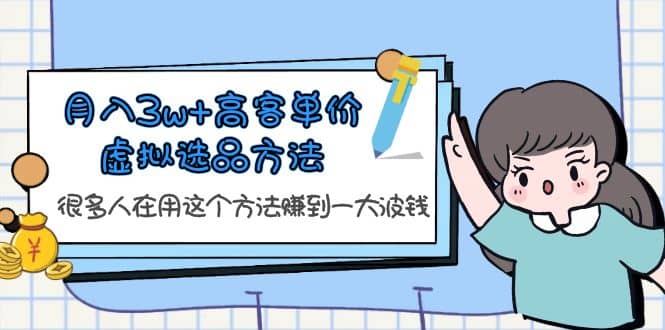 月入3w+高客单价
虚拟选品方法

很多人在用这个方法赚到一大波钱

¥